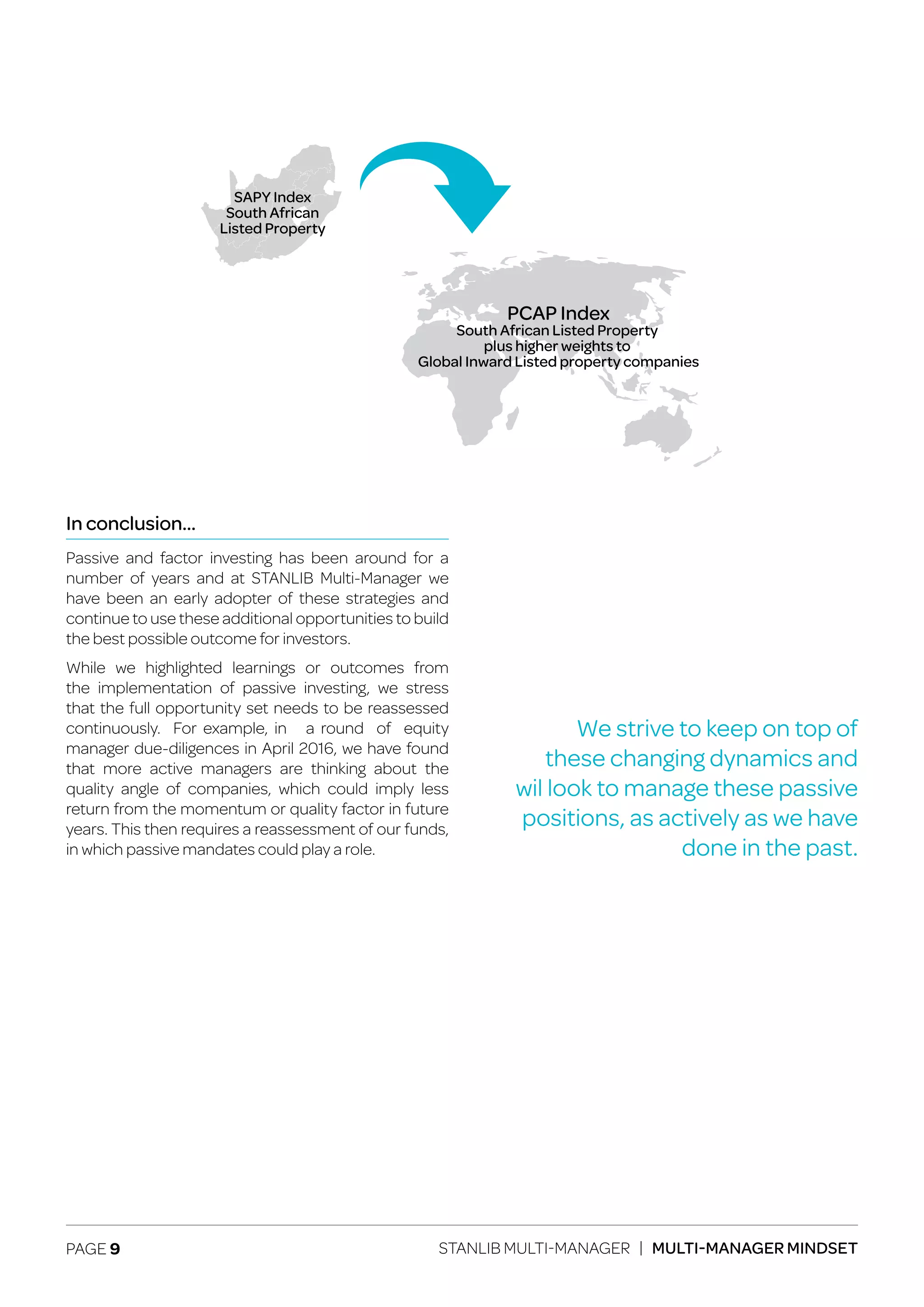 SAPY Index
South African
Listed Property

PCAP Index
South African Listed Property
plus higher weights to
Global Inward Listed property companies

In conclusion...

Passive and factor investing has been around for a number of years and at STANLIB Multi-Manager we have been an early adopter of these strategies and continue to use these additional opportunities to build the best possible outcome for investors.

While we highlighted learnings or outcomes from the implementation of passive investing, we stress that the full opportunity set needs to be reassessed continuously. For example, in a round of equity manager due-diligences in April 2016, we have found that more active managers are thinking about the quality angle of companies, which could imply less return from the momentum or quality factor in future years. This then requires a reassessment of our funds, in which passive mandates could play a role.

We strive to keep on top of these changing dynamics and wil look to manage these passive positions, as actively as we have done in the past.

PAGE 9

STANLIB MULTI-MANAGER | MULTI-MANAGER MINDSET